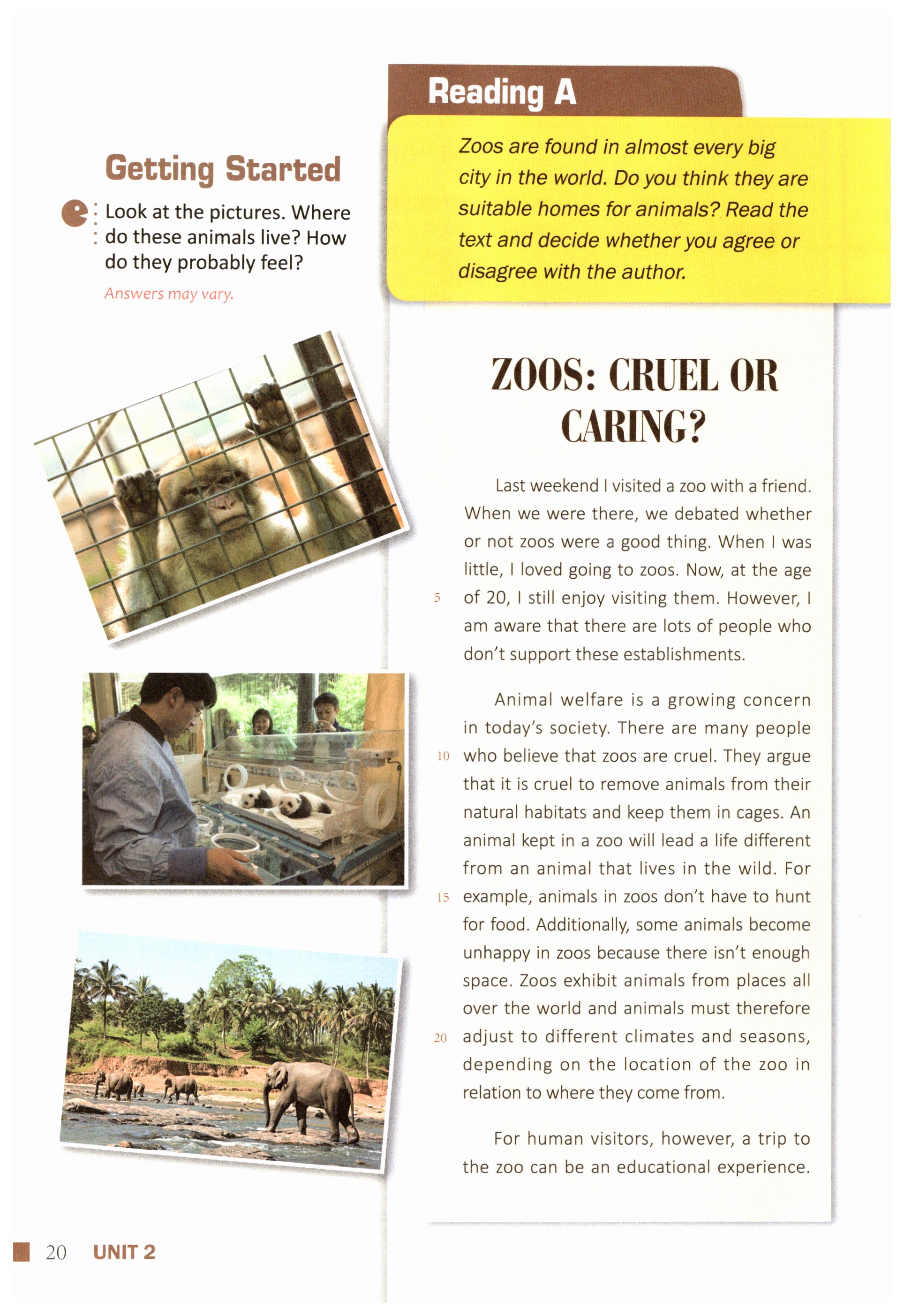 Getting Started

Look at the pictures. Where do these animals live? How do they probably feel?

Answers may vary.

Reading A

Zoos are found in almost every big city in the world. Do you think they are suitable homes for animals? Read the text and decide whether you agree or disagree with the author.

ZOOS: CRUEL OR CARING?

Last weekend I visited a zoo with a friend. When we were there, we debated whether or not zoos were a good thing. When I was little, I loved going to zoos. Now, at the age 5 of 20, I still enjoy visiting them. However, I am aware that there are lots of people who don't support these establishments.

Animal welfare is a growing concern in today's society. There are many people 10 who believe that zoos are cruel. They argue that it is cruel to remove animals from their natural habitats and keep them in cages. An animal kept in a zoo will lead a life different from an animal that lives in the wild. For 15 example, animals in zoos don't have to hunt for food. Additionally, some animals become unhappy in zoos because there isn't enough space. Zoos exhibit animals from places all over the world and animals must therefore 20 adjust to different climates and seasons, depending on the location of the zoo in relation to where they come from.

For human visitors, however, a trip to the zoo can be an educational experience.

20 UNIT 2